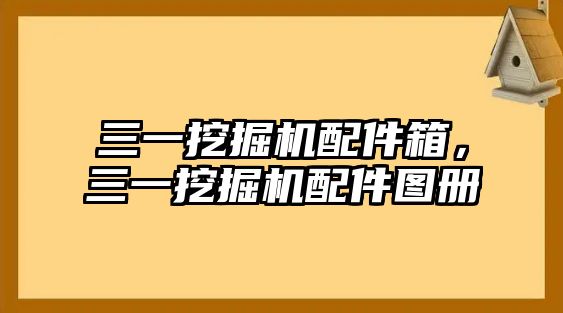 三一挖掘机配件箱，
三一挖掘机配件图册